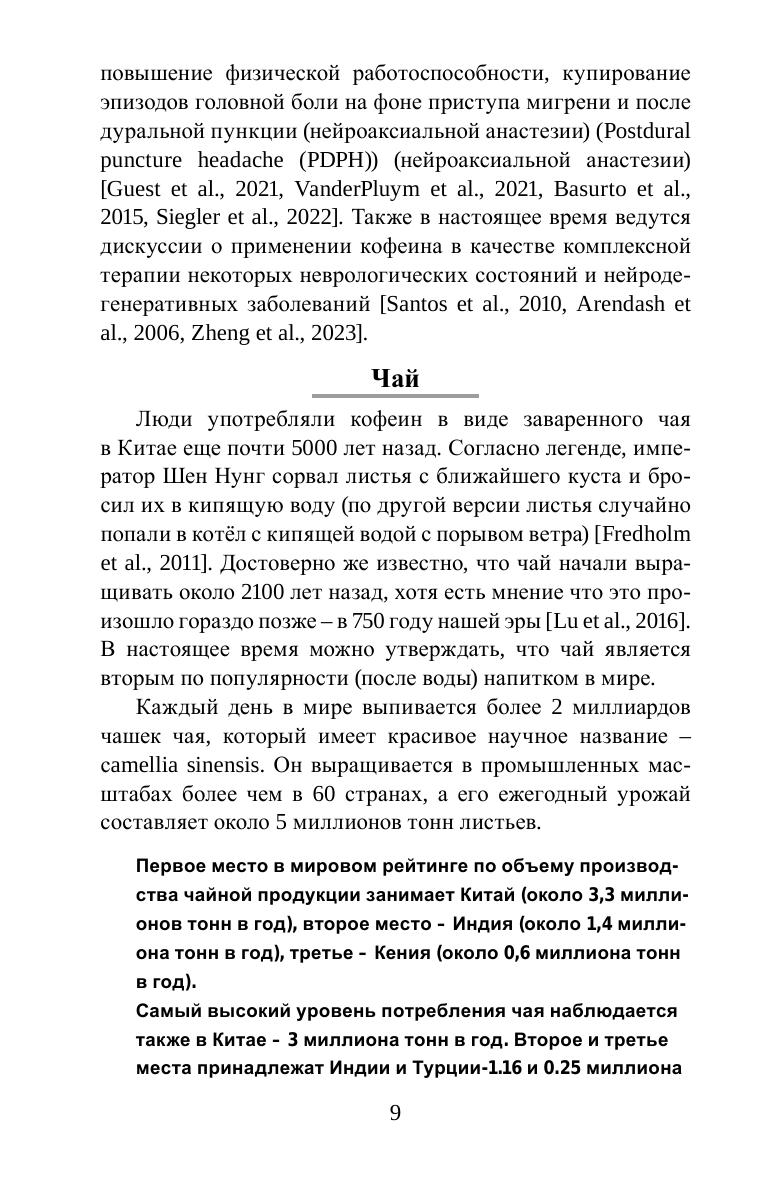 повышение физической работоспособности, купирование эпизодов головной боли на фоне приступа мигрени и после дуральной пункции (нейроаксиальной анастезии) (Postdural puncture headache (PDPH)) (нейроаксиальной анастезии) [Guest et al., 2021, VanderPluym et al., 2021, Basurto et al., 2015, Siegler et al., 2022]. Также в настоящее время ведутся дискуссии о применении кофеина в качестве комплексной терапии некоторых неврологических состояний и нейродегенеративных заболеваний [Santos et al., 2010, Arendash et al., 2006, Zheng et al., 2023].

Чай

Люди употребляли кофеин в виде заваренного чая в Китае еще почти 5000 лет назад. Согласно легенде, император Шен Нунг сорвал листья с ближайшего куста и бросил их в кипящую воду (по другой версии листья случайно попали в котёл с кипящей водой с порывом ветра) [Fredholm et al., 2011]. Достоверно же известно, что чай начали выращивать около 2100 лет назад, хотя есть мнение что это произошло гораздо позже – в 750 году нашей эры [Lu et al., 2016]. В настоящее время можно утверждать, что чай является вторым по популярности (после воды) напитком в мире.

Каждый день в мире выпивается более 2 миллиардов чашек чая, который имеет красивое научное название – camellia sinensis. Он выращивается в промышленных масштабах более чем в 60 странах, а его ежегодный урожай составляет около 5 миллионов тонн листьев.

Первое место в мировом рейтинге по объему производства чайной продукции занимает Китай (около 3,3 миллионов тонн в год), второе место - Индия (около 1,4 миллиона тонн в год), третье - Кения (около 0,6 миллиона тонн в год).
Самый высокий уровень потребления чая наблюдается также в Китае - 3 миллиона тонн в год. Второе и третье места принадлежат Индии и Турции-1.16 и 0.25 миллиона

9